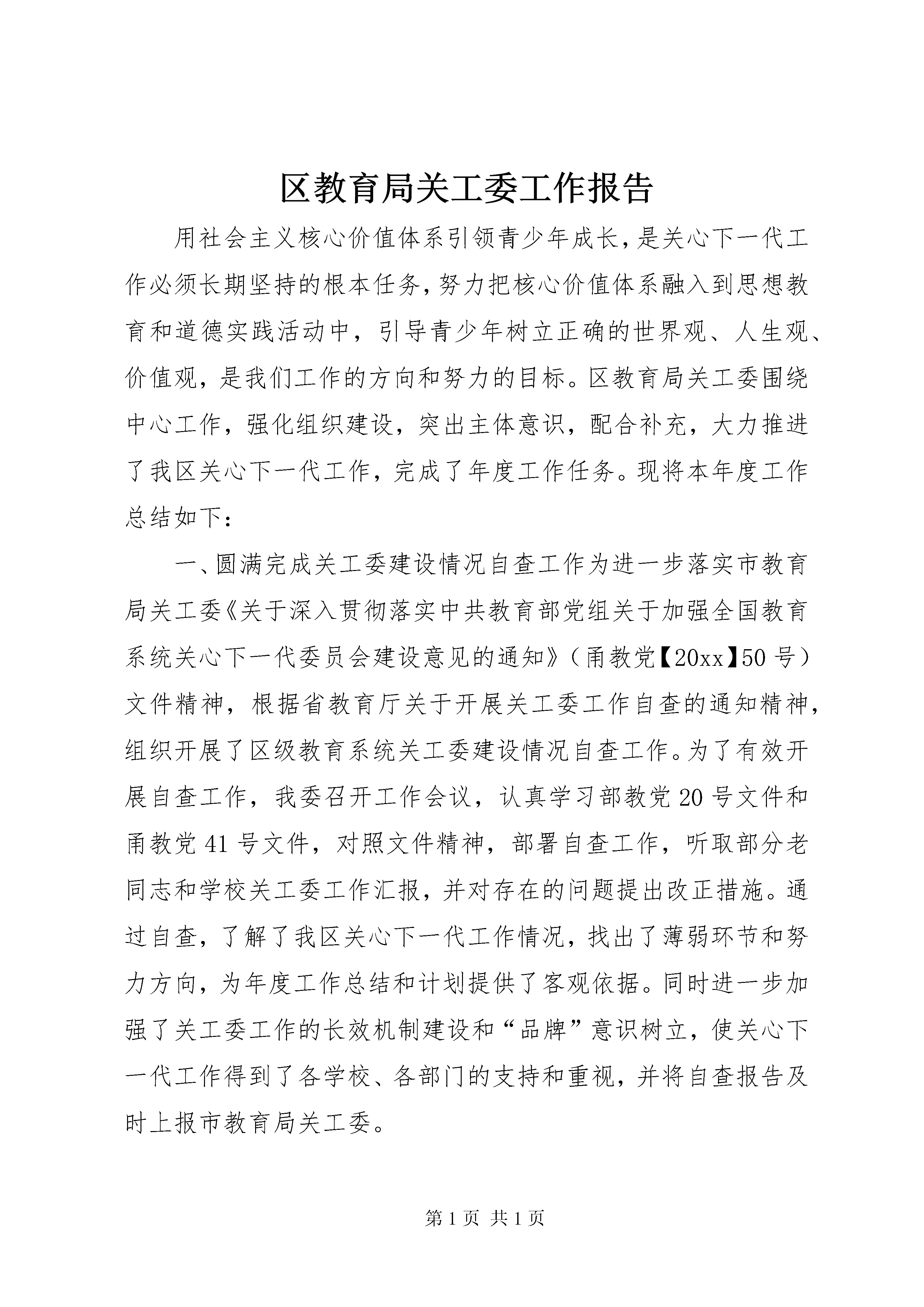 区教育局关工委工作报告

用社会主义核心价值体系引领青少年成长，是关心下一代工作必须长期坚持的根本任务，努力把核心价值体系融入到思想教育和道德实践活动中，引导青少年树立正确的世界观、人生观、价值观，是我们工作的方向和努力的目标。区教育局关工委围绕中心工作，强化组织建设，突出主体意识，配合补充，大力推进了我区关心下一代工作，完成了年度工作任务。现将本年度工作总结如下：

一、圆满完成关工委建设情况自查工作为进一步落实市教育局关工委《关于深入贯彻落实中共教育部党组关于加强全国教育系统关心下一代委员会建设意见的通知》（甬教党【20xx】50号）文件精神，根据省教育厅关于开展关工委工作自查的通知精神，组织开展了区级教育系统关工委建设情况自查工作。为了有效开展自查工作，我委召开工作会议，认真学习部教党20号文件和甬教党41号文件，对照文件精神，部署自查工作，听取部分老同志和学校关工委工作汇报，并对存在的问题提出改正措施。通过自查，了解了我区关心下一代工作情况，找出了薄弱环节和努力方向，为年度工作总结和计划提供了客观依据。同时进一步加强了关工委工作的长效机制建设和“品牌”意识树立，使关心下一代工作得到了各学校、各部门的支持和重视，并将自查报告及时上报市教育局关工委。

第1页 共1页